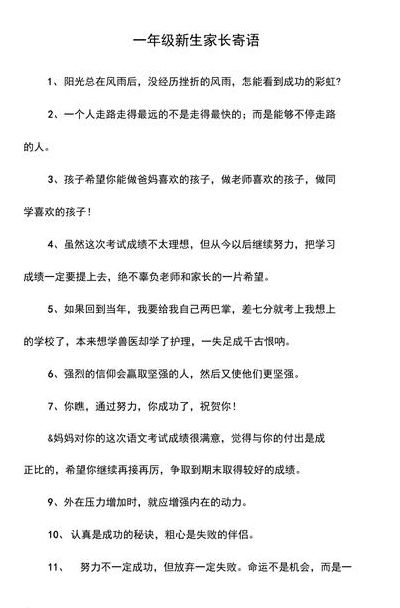 一年级新生家长寄语

1、阳光总在风雨后，没经历挫折的风雨，怎能看到成功的彩虹?

2、一个人走路走得最远的不是走得最快的；而是能够不停走路的人。

3、孩子希望你能做爸妈喜欢的孩子，做老师喜欢的孩子，做同学喜欢的孩子！

4、虽然这次考试成绩不太理想，但从今以后继续努力，把学习成绩一定要提上去，绝不辜负老师和家长的一片希望。

5、如果回到当年，我要给我自己两巴掌，差七分就考上我想上的学校了，本来想学兽医却学了护理，一失足成千古恨呐。

6、强烈的信仰会赢取坚强的人，然后又使他们更坚强。

7、你瞧，通过努力，你成功了，祝贺你！

&妈妈对你的这次语文考试成绩很满意，觉得与你的付出是成正比的，希望你继续再接再厉，争取到期末取得较好的成绩。

9、外在压力增加时，就应增强内在的动力。

10、认真是成功的秘诀，粗心是失败的伴侣。

11、 努力不一定成功，但放弃一定失败。命运不是机会，而是一